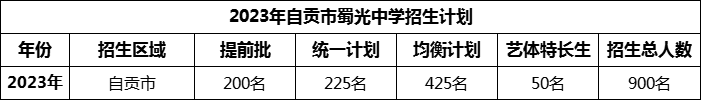 2023年自贡市蜀光中学招生计划

| 年份 | 招生区域 | 提前批 | 统一计划 | 均衡计划 | 艺体特长生 | 招生总人数 |
|---|---|---|---|---|---|---|
| 2023年 | 自贡市 | 200名 | 225名 | 425名 | 50名 | 900名 |